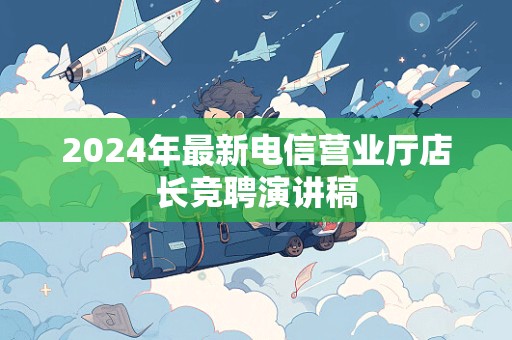 2024年最新电信营业厅店长竞聘演讲稿